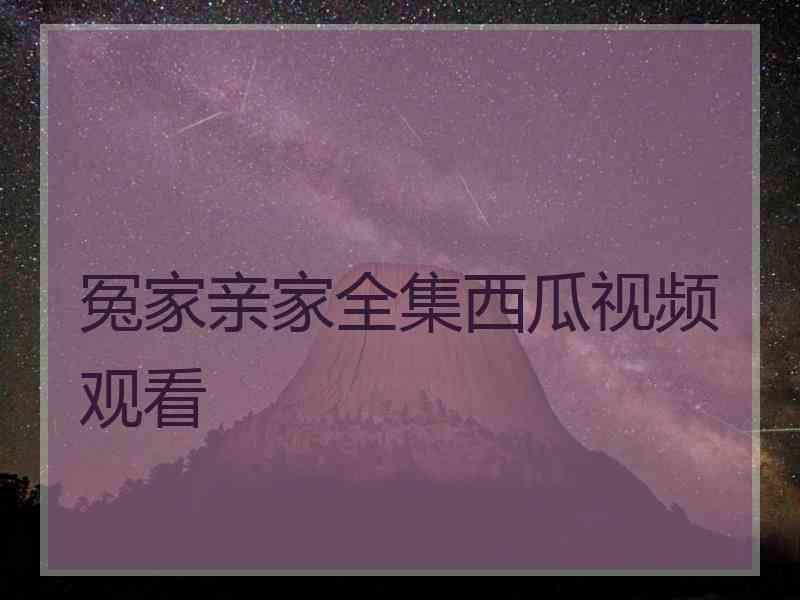 冤家亲家全集西瓜视频观看